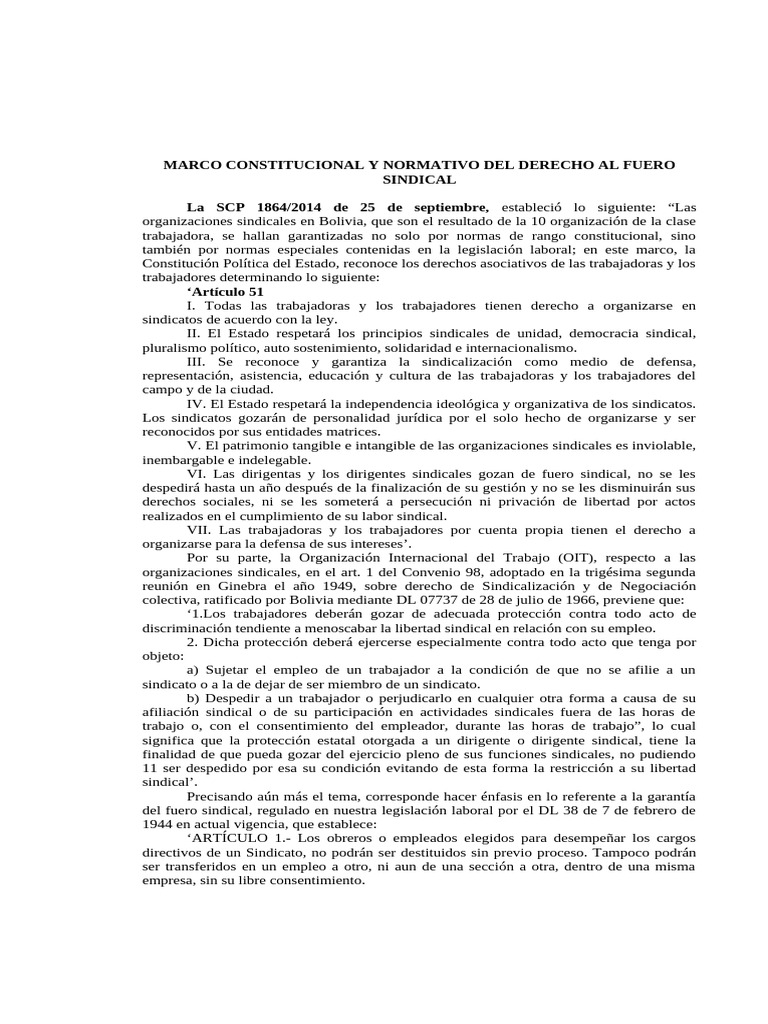 MARCO CONSTITUCIONAL Y NORMATIVO DEL DERECHO AL FUERO SINDICAL

La SCP 1864/2014 de 25 de septiembre, estableció lo siguiente: “Las organizaciones sindicales en Bolivia, que son el resultado de la 10 organización de la clase trabajadora, se hallan garantizadas no solo por normas de rango constitucional, sino también por normas especiales contenidas en la legislación laboral; en este marco, la Constitución Política del Estado, reconoce los derechos asociativos de las trabajadoras y los trabajadores determinando lo siguiente:

‘Artículo 51

I. Todas las trabajadoras y los trabajadores tienen derecho a organizarse en sindicatos de acuerdo con la ley.

II. El Estado respetará los principios sindicales de unidad, democracia sindical, pluralismo político, auto sostenimiento, solidaridad e internacionalismo.

III. Se reconoce y garantiza la sindicalización como medio de defensa, representación, asistencia, educación y cultura de las trabajadoras y los trabajadores del campo y de la ciudad.

IV. El Estado respetará la independencia ideológica y organizativa de los sindicatos. Los sindicatos gozarán de personalidad jurídica por el solo hecho de organizarse y ser reconocidos por sus entidades matrices.

V. El patrimonio tangible e intangible de las organizaciones sindicales es inviolable, inembargable e indelegable.

VI. Las dirigentas y los dirigentes sindicales gozan de fuero sindical, no se les despedirá hasta un año después de la finalización de su gestión y no se les disminuirán sus derechos sociales, ni se les someterá a persecución ni privación de libertad por actos realizados en el cumplimiento de su labor sindical.

VII. Las trabajadoras y los trabajadores por cuenta propia tienen el derecho a organizarse para la defensa de sus intereses’.

Por su parte, la Organización Internacional del Trabajo (OIT), respecto a las organizaciones sindicales, en el art. 1 del Convenio 98, adoptado en la trigésima segunda reunión en Ginebra el año 1949, sobre derecho de Sindicalización y de Negociación colectiva, ratificado por Bolivia mediante DL 07737 de 28 de julio de 1966, previene que:

‘1.Los trabajadores deberán gozar de adecuada protección contra todo acto de discriminación tendiente a menoscabar la libertad sindical en relación con su empleo.

2. Dicha protección deberá ejercerse especialmente contra todo acto que tenga por objeto:

a) Sujetar el empleo de un trabajador a la condición de que no se afilie a un sindicato o a la de dejar de ser miembro de un sindicato.

b) Despedir a un trabajador o perjudicarlo en cualquier otra forma a causa de su afiliación sindical o de su participación en actividades sindicales fuera de las horas de trabajo o, con el consentimiento del empleador, durante las horas de trabajo”, lo cual significa que la protección estatal otorgada a un dirigente o dirigente sindical, tiene la finalidad de que pueda gozar del ejercicio pleno de sus funciones sindicales, no pudiendo 11 ser despedido por esa su condición evitando de esta forma la restricción a su libertad sindical’.

Precisando aún más el tema, corresponde hacer énfasis en lo referente a la garantía del fuero sindical, regulado en nuestra legislación laboral por el DL 38 de 7 de febrero de 1944 en actual vigencia, que establece:

‘ARTÍCULO 1.- Los obreros o empleados elegidos para desempeñar los cargos directivos de un Sindicato, no podrán ser destituidos sin previo proceso. Tampoco podrán ser transferidos en un empleo a otro, ni aun de una sección a otra, dentro de una misma empresa, sin su libre consentimiento.